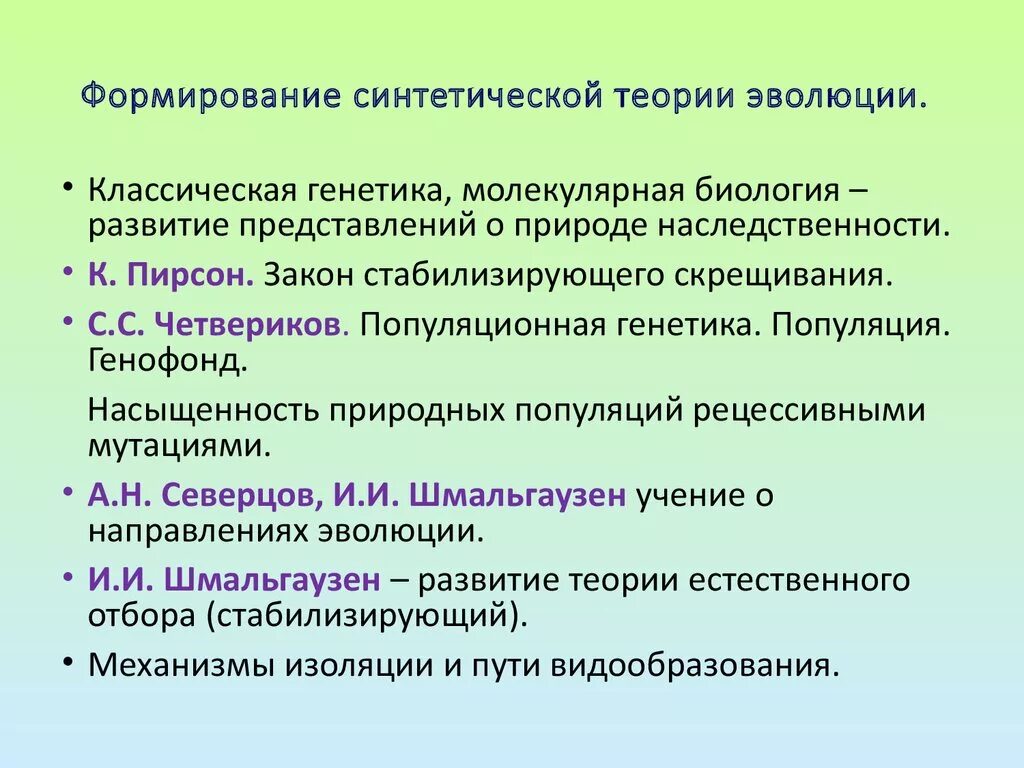 Формирование синтетической теории эволюции.

• Классическая генетика, молекулярная биология – развитие представлений о природе наследственности.
• К. Пирсон. Закон стабилизирующего скрещивания.
• С.С. Четвериков. Популяционная генетика. Популяция. Генофонд.
Насыщенность природных популяций рецессивными мутациями.
• А.Н. Северцов, И.И. Шмальгаузен учение о направлениях эволюции.
• И.И. Шмальгаузен – развитие теории естественного отбора (стабилизирующий).
• Механизмы изоляции и пути видообразования.